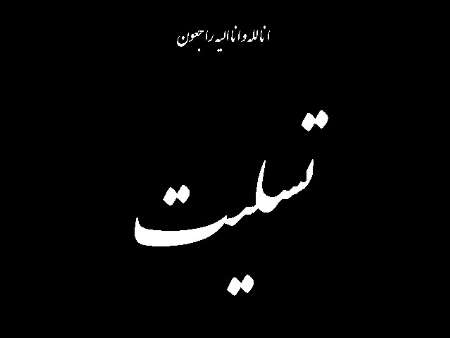 انا لله و انا الیه راجعون

تسلیت